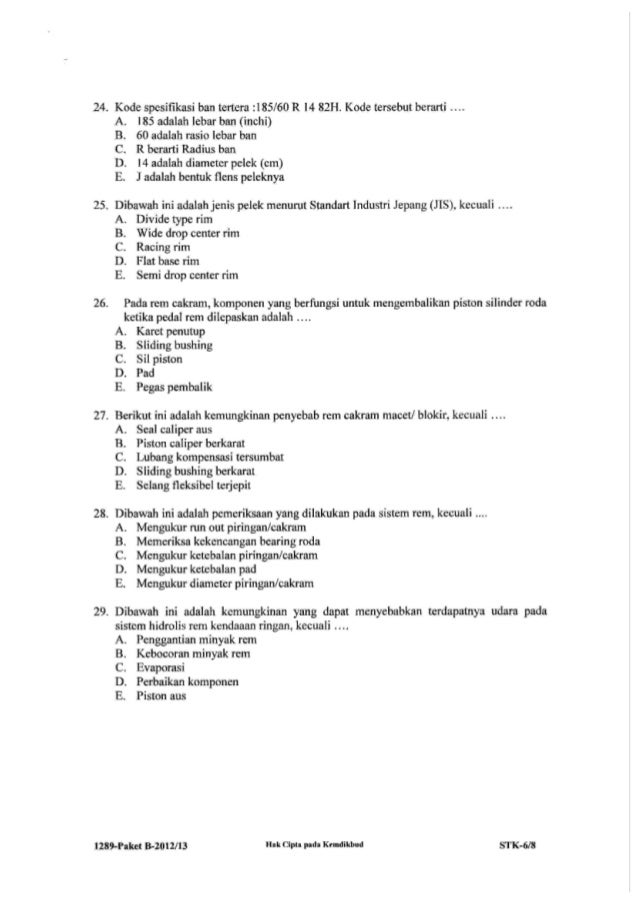 24. Kode spesifikasi ban tertera :185/60 R 14 82H. Kode tersebut berarti ….
A. 185 adalah lebar ban (inchi)
B. 60 adalah rasio lebar ban
C. R berarti Radius ban
D. 14 adalah diameter pelek (cm)
E. J adalah bentuk flens peleknya

25. Dibawah ini adalah jenis pelek menurut Standart Industri Jepang (JIS), kecuali ….
A. Divide type rim
B. Wide drop center rim
C. Racing rim
D. Flat base rim
E. Semi drop center rim

26. Pada rem cakram, komponen yang berfungsi untuk mengembalikan piston silinder roda ketika pedal rem dilepaskan adalah ….
A. Karet penutup
B. Sliding bushing
C. Sil piston
D. Pad
E. Pegas pembalik

27. Berikut ini adalah kemungkinan penyebab rem cakram macet/ blokir, kecuali ….
A. Seal caliper aus
B. Piston caliper berkarat
C. Lubang kompensasi tersumbat
D. Sliding bushing berkarat
E. Selang fleksibel terjepit

28. Dibawah ini adalah pemeriksaan yang dilakukan pada sistem rem, kecuali ....
A. Mengukur run out piringan/cakram
B. Memeriksa kekencangan bearing roda
C. Mengukur ketebalan piringan/cakram
D. Mengukur ketebalan pad
E. Mengukur diameter piringan/cakram

29. Dibawah ini adalah kemungkinan yang dapat menyebabkan terdapatnya udara pada sistem hidrolis rem kendaaan ringan, kecuali ….
A. Penggantian minyak rem
B. Kebocoran minyak rem
C. Evaporasi
D. Perbaikan komponen
E. Piston aus

1289-Paket B-2012/13 Hak Cipta pada Kemdikbud STK-6/8